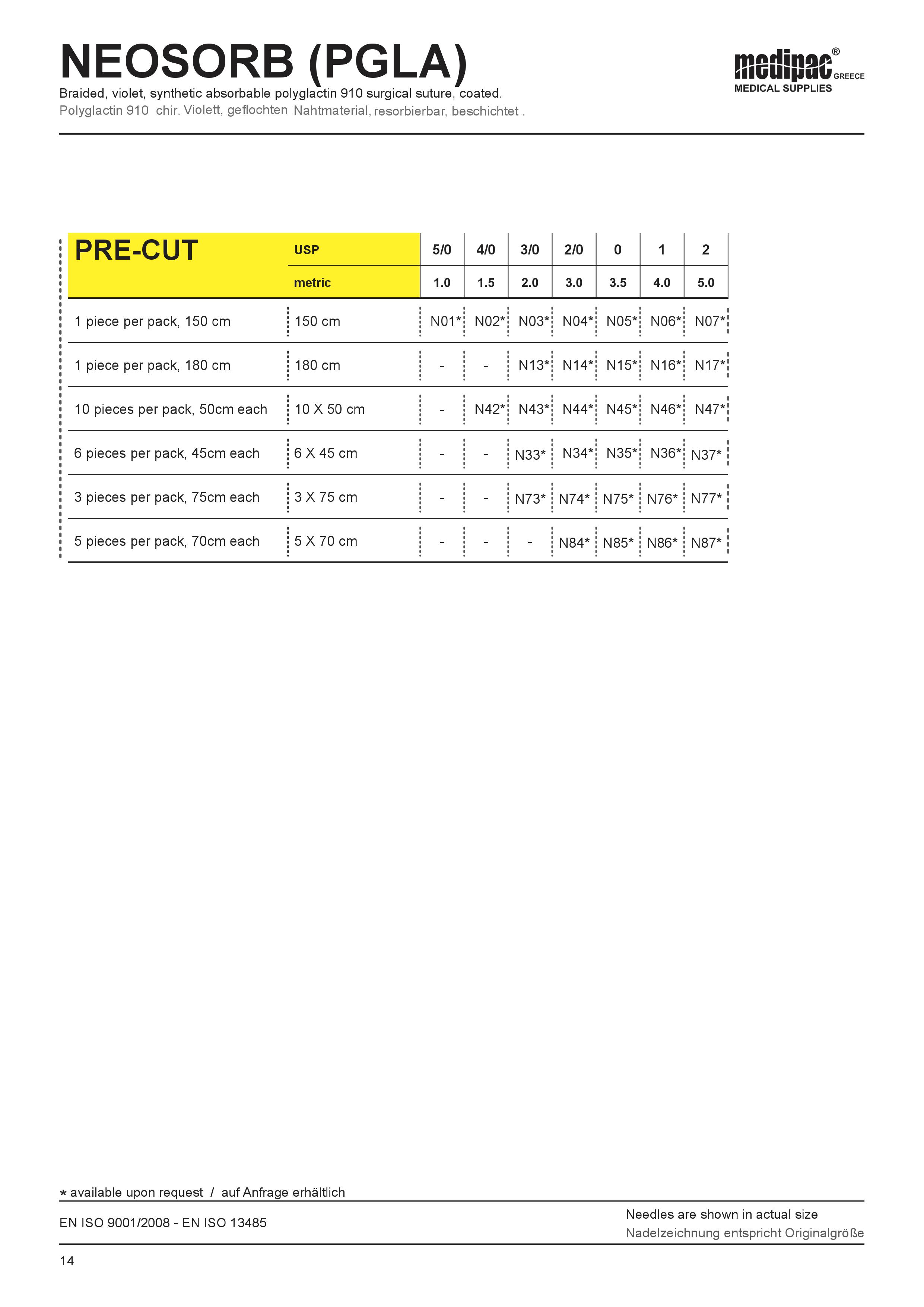 NEOSORB (PGLA)
Braided, violet, synthetic absorbable polyglactin 910 surgical suture, coated.
Polyglactin 910 chir. Violett, geflochten Nahtmaterial, resorbierbar, beschichtet .

medipac® GREECE
MEDICAL SUPPLIES

| PRE-CUT | USP | 5/0 | 4/0 | 3/0 | 2/0 | 0 | 1 | 2 |
|---|---|---|---|---|---|---|---|---|
| | metric | 1.0 | 1.5 | 2.0 | 3.0 | 3.5 | 4.0 | 5.0 |
| 1 piece per pack, 150 cm | 150 cm | N01* | N02* | N03* | N04* | N05* | N06* | N07* |
| 1 piece per pack, 180 cm | 180 cm | - | - | N13* | N14* | N15* | N16* | N17* |
| 10 pieces per pack, 50cm each | 10 X 50 cm | - | N42* | N43* | N44* | N45* | N46* | N47* |
| 6 pieces per pack, 45cm each | 6 X 45 cm | - | - | N33* | N34* | N35* | N36* | N37* |
| 3 pieces per pack, 75cm each | 3 X 75 cm | - | - | N73* | N74* | N75* | N76* | N77* |
| 5 pieces per pack, 70cm each | 5 X 70 cm | - | - | - | N84* | N85* | N86* | N87* |

* available upon request / auf Anfrage erhältlich

EN ISO 9001/2008 - EN ISO 13485

Needles are shown in actual size
Nadelzeichnung entspricht Originalgröße

14